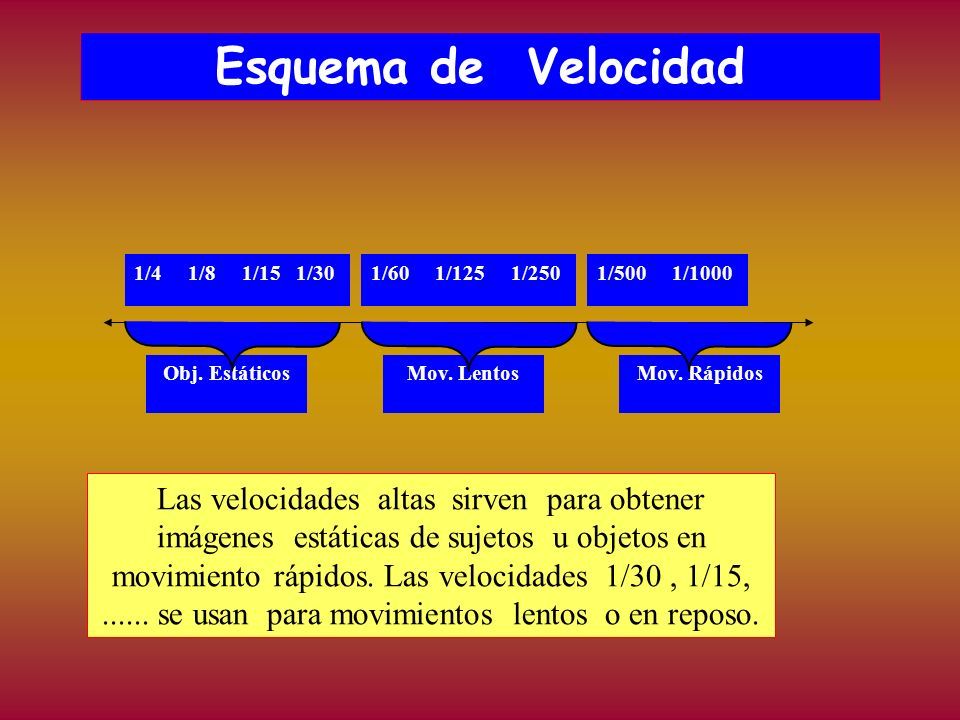 Esquema de Velocidad

1/4 1/8 1/15 1/30

1/60 1/125 1/250

1/500 1/1000

Obj. Estáticos

Mov. Lentos

Mov. Rápidos

Las velocidades altas sirven para obtener imágenes estáticas de sujetos u objetos en movimiento rápidos. Las velocidades 1/30 , 1/15, ...... se usan para movimientos lentos o en reposo.